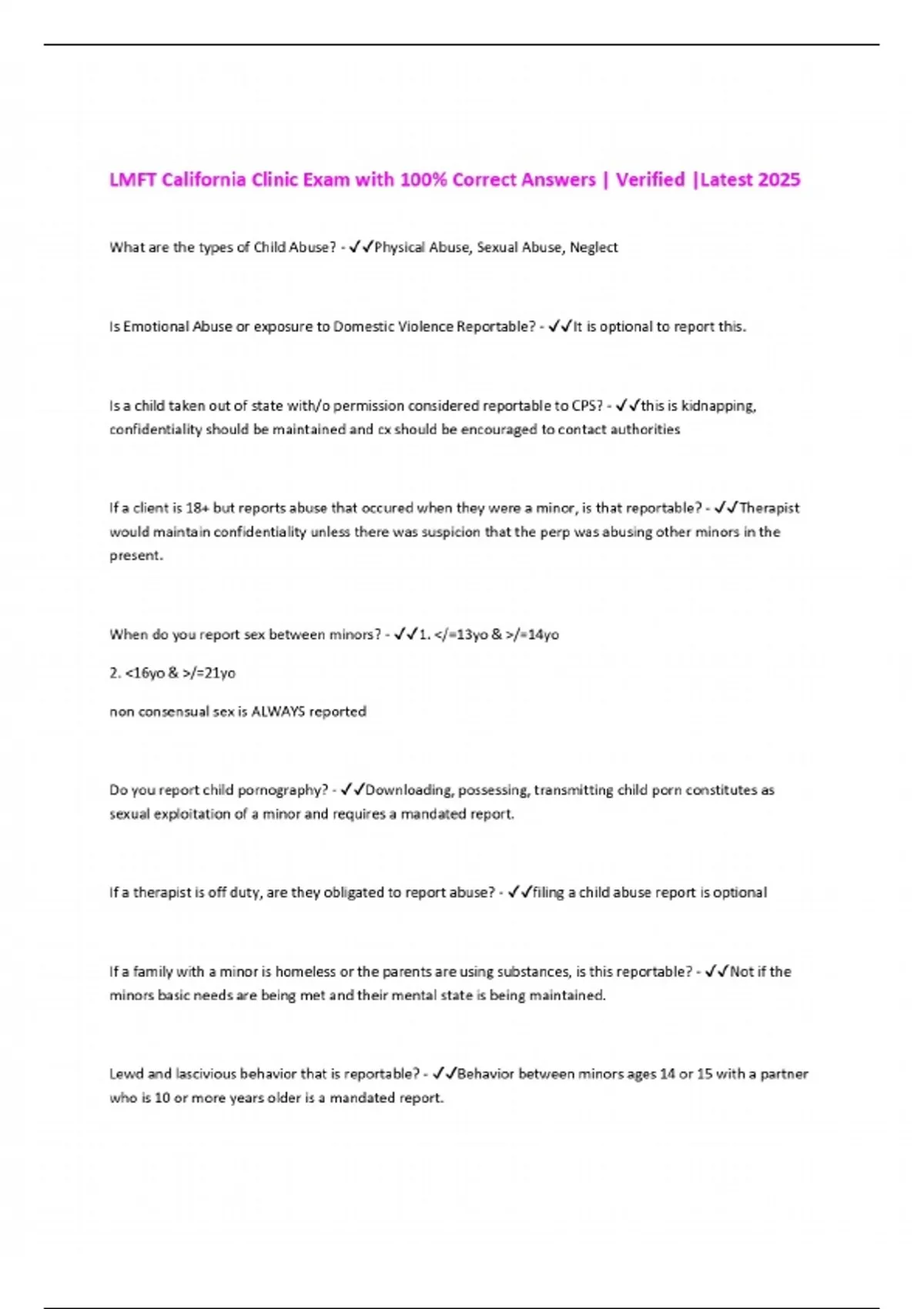 LMFT California Clinic Exam with 100% Correct Answers | Verified |Latest 2025

What are the types of Child Abuse? - ✓✓Physical Abuse, Sexual Abuse, Neglect

Is Emotional Abuse or exposure to Domestic Violence Reportable? - ✓✓It is optional to report this.

Is a child taken out of state with/o permission considered reportable to CPS? - ✓✓this is kidnapping, confidentiality should be maintained and cx should be encouraged to contact authorities

If a client is 18+ but reports abuse that occured when they were a minor, is that reportable? - ✓✓Therapist would maintain confidentiality unless there was suspicion that the perp was abusing other minors in the present.

When do you report sex between minors? - ✓✓1. </=13yo & >/=14yo

2. <16yo & >/=21yo

non consensual sex is ALWAYS reported

Do you report child pornography? - ✓✓Downloading, possessing, transmitting child porn constitutes as sexual exploitation of a minor and requires a mandated report.

If a therapist is off duty, are they obligated to report abuse? - ✓✓filing a child abuse report is optional

If a family with a minor is homeless or the parents are using substances, is this reportable? - ✓✓Not if the minors basic needs are being met and their mental state is being maintained.

Lewd and lascivious behavior that is reportable? - ✓✓Behavior between minors ages 14 or 15 with a partner who is 10 or more years older is a mandated report.